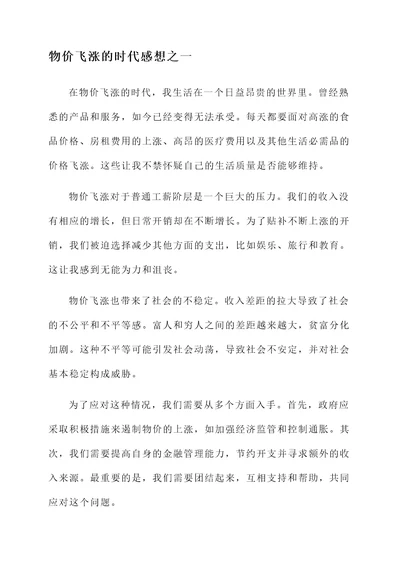 物价飞涨的时代感想之一

在物价飞涨的时代，我生活在一个日益昂贵的世界里。曾经熟悉的产品和服务，如今已经变得无法承受。每天都要面对高涨的食品价格、房租费用的上涨、高昂的医疗费用以及其他生活必需品的价格飞涨。这些让我不禁怀疑自己的生活质量是否能够维持。

物价飞涨对于普通工薪阶层是一个巨大的压力。我们的收入没有相应的增长，但日常开销却在不断增长。为了贴补不断上涨的开销，我们被迫选择减少其他方面的支出，比如娱乐、旅行和教育。这让我感到无能为力和沮丧。

物价飞涨也带来了社会的不稳定。收入差距的拉大导致了社会的不公平和不平等感。富人和穷人之间的差距越来越大，贫富分化加剧。这种不平等可能引发社会动荡，导致社会不安定，并对社会基本稳定构成威胁。

为了应对这种情况，我们需要从多个方面入手。首先，政府应采取积极措施来遏制物价的上涨，如加强经济监管和控制通胀。其次，我们需要提高自身的金融管理能力，节约开支并寻求额外的收入来源。最重要的是，我们需要团结起来，互相支持和帮助，共同应对这个问题。